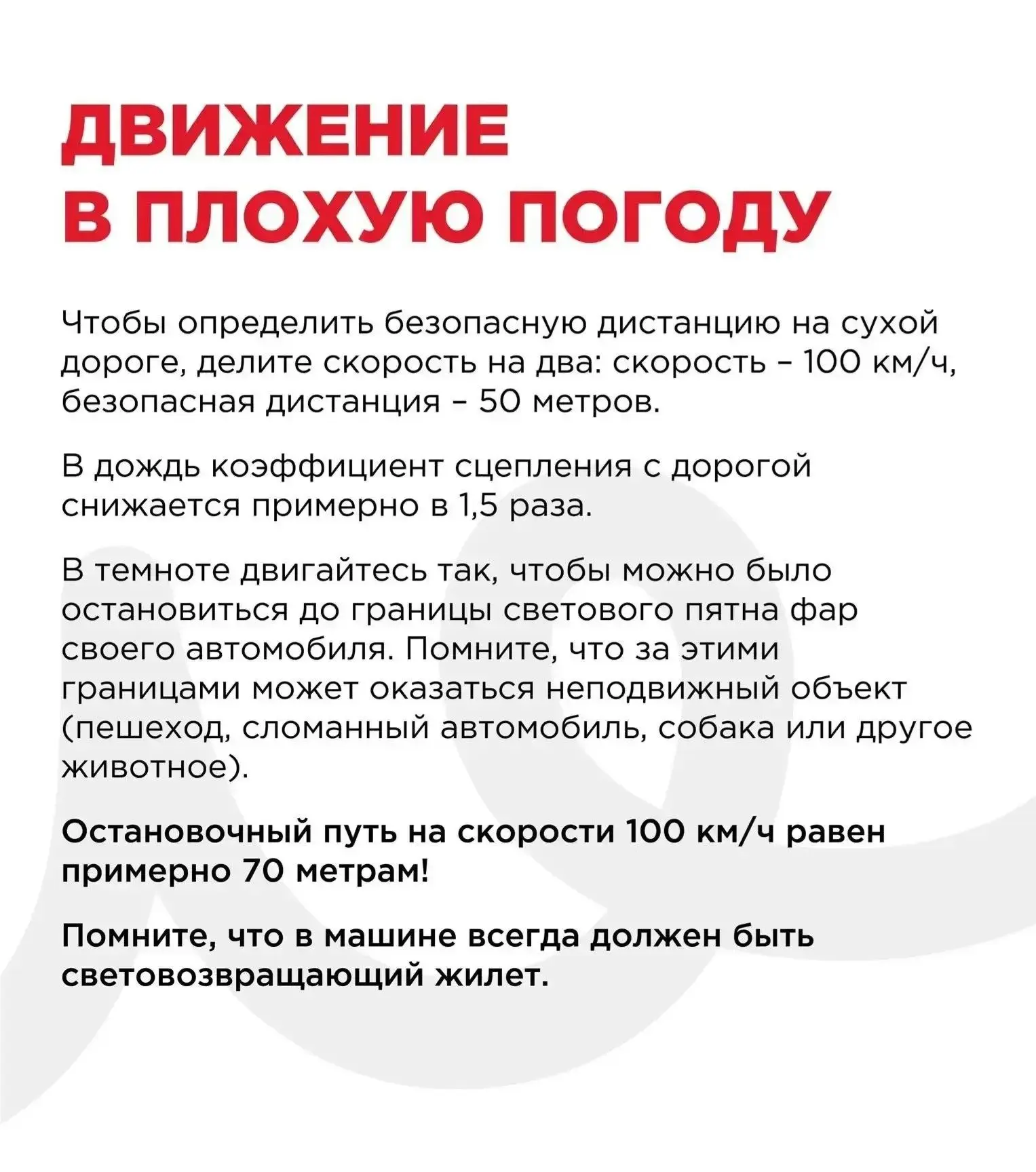 ДВИЖЕНИЕ В ПЛОХУЮ ПОГОДУ

Чтобы определить безопасную дистанцию на сухой дороге, делите скорость на два: скорость – 100 км/ч, безопасная дистанция – 50 метров.

В дождь коэффициент сцепления с дорогой снижается примерно в 1,5 раза.

В темноте двигайтесь так, чтобы можно было остановиться до границы светового пятна фар своего автомобиля. Помните, что за этими границами может оказаться неподвижный объект (пешеход, сломанный автомобиль, собака или другое животное).

Остановочный путь на скорости 100 км/ч равен примерно 70 метрам!

Помните, что в машине всегда должен быть световозвращающий жилет.